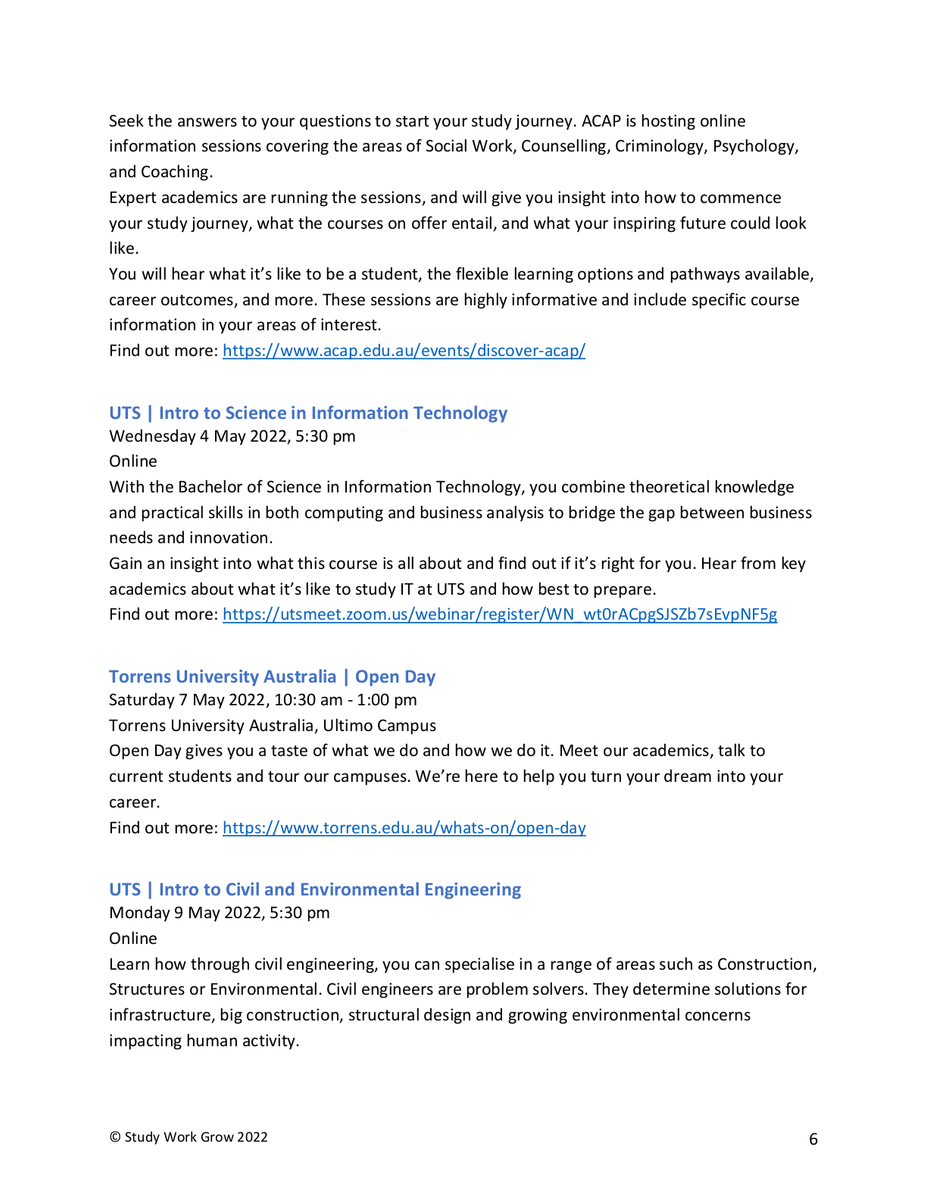 Seek the answers to your questions to start your study journey. ACAP is hosting online information sessions covering the areas of Social Work, Counselling, Criminology, Psychology, and Coaching.
Expert academics are running the sessions, and will give you insight into how to commence your study journey, what the courses on offer entail, and what your inspiring future could look like.
You will hear what it's like to be a student, the flexible learning options and pathways available, career outcomes, and more. These sessions are highly informative and include specific course information in your areas of interest.
Find out more: https://www.acap.edu.au/events/discover-acap/

UTS | Intro to Science in Information Technology
Wednesday 4 May 2022, 5:30 pm
Online
With the Bachelor of Science in Information Technology, you combine theoretical knowledge and practical skills in both computing and business analysis to bridge the gap between business needs and innovation.
Gain an insight into what this course is all about and find out if it's right for you. Hear from key academics about what it's like to study IT at UTS and how best to prepare.
Find out more: https://utsmeet.zoom.us/webinar/register/WN_wt0rACpgSJSZb7sEvpNF5g

Torrens University Australia | Open Day
Saturday 7 May 2022, 10:30 am - 1:00 pm
Torrens University Australia, Ultimo Campus
Open Day gives you a taste of what we do and how we do it. Meet our academics, talk to current students and tour our campuses. We're here to help you turn your dream into your career.
Find out more: https://www.torrens.edu.au/whats-on/open-day

UTS | Intro to Civil and Environmental Engineering
Monday 9 May 2022, 5:30 pm
Online
Learn how through civil engineering, you can specialise in a range of areas such as Construction, Structures or Environmental. Civil engineers are problem solvers. They determine solutions for infrastructure, big construction, structural design and growing environmental concerns impacting human activity.

© Study Work Grow 2022
6